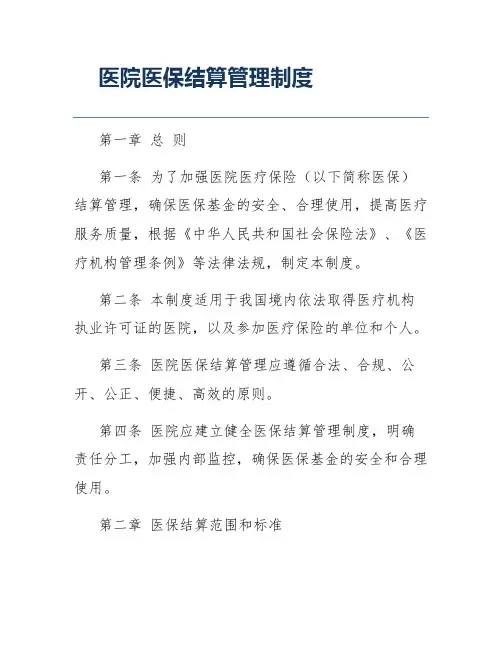 医院医保结算管理制度

第一章 总 则

第一条 为了加强医院医疗保险（以下简称医保）结算管理，确保医保基金的安全、合理使用，提高医疗服务质量，根据《中华人民共和国社会保险法》、《医疗机构管理条例》等法律法规，制定本制度。

第二条 本制度适用于我国境内依法取得医疗机构执业许可证的医院，以及参加医疗保险的单位和个人。

第三条 医院医保结算管理应遵循合法、合规、公开、公正、便捷、高效的原则。

第四条 医院应建立健全医保结算管理制度，明确责任分工，加强内部监控，确保医保基金的安全和合理使用。

第二章 医保结算范围和标准